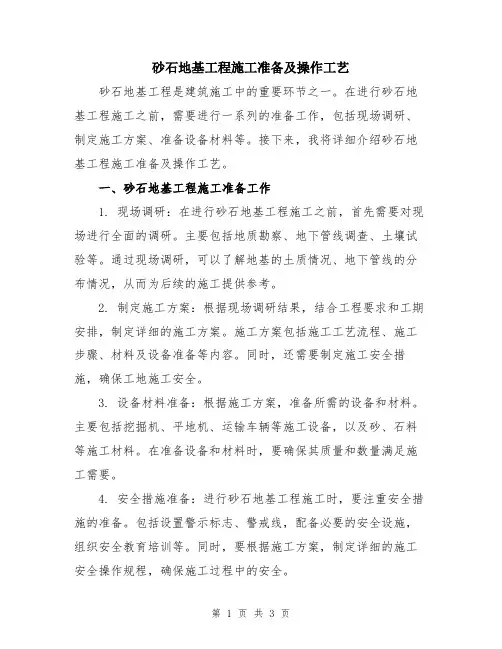 砂石地基工程施工准备及操作工艺

砂石地基工程是建筑施工中的重要环节之一。在进行砂石地基工程施工之前，需要进行一系列的准备工作，包括现场调研、制定施工方案、准备设备材料等。接下来，我将详细介绍砂石地基工程施工准备及操作工艺。

一、砂石地基工程施工准备工作

1. 现场调研：在进行砂石地基工程施工之前，首先需要对现场进行全面的调研。主要包括地质勘察、地下管线调查、土壤试验等。通过现场调研，可以了解地基的土质情况、地下管线的分布情况，从而为后续的施工提供参考。

2. 制定施工方案：根据现场调研结果，结合工程要求和工期安排，制定详细的施工方案。施工方案包括施工工艺流程、施工步骤、材料及设备准备等内容。同时，还需要制定施工安全措施，确保工地施工安全。

3. 设备材料准备：根据施工方案，准备所需的设备和材料。主要包括挖掘机、平地机、运输车辆等施工设备，以及砂、石料等施工材料。在准备设备和材料时，要确保其质量和数量满足施工需要。

4. 安全措施准备：进行砂石地基工程施工时，要注重安全措施的准备。包括设置警示标志、警戒线，配备必要的安全设施，组织安全教育培训等。同时，要根据施工方案，制定详细的施工安全操作规程，确保施工过程中的安全。

第 1 页 共 3 页